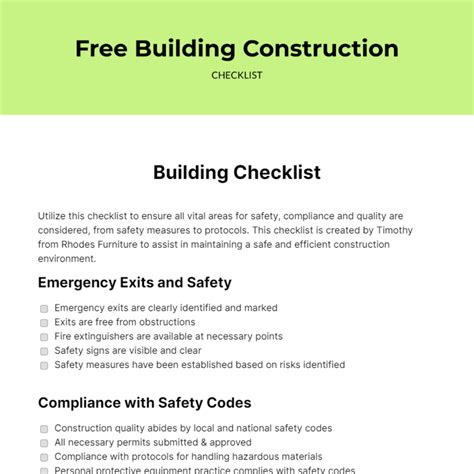 Free Building Construction

CHECKLIST

Building Checklist

Utilize this checklist to ensure all vital areas for safety, compliance and quality are considered, from safety measures to protocols. This checklist is created by Timothy from Rhodes Furniture to assist in maintaining a safe and efficient construction environment.

Emergency Exits and Safety

Emergency exits are clearly identified and marked
Exits are free from obstructions
Fire extinguishers are available at necessary points
Safety signs are visible and clear
Safety measures have been established based on risks identified

Compliance with Safety Codes

Construction quality abides by local and national safety codes
All necessary permits submitted & approved
Compliance with protocols for handling hazardous materials
Personal protective equipment practice complies with safety codes